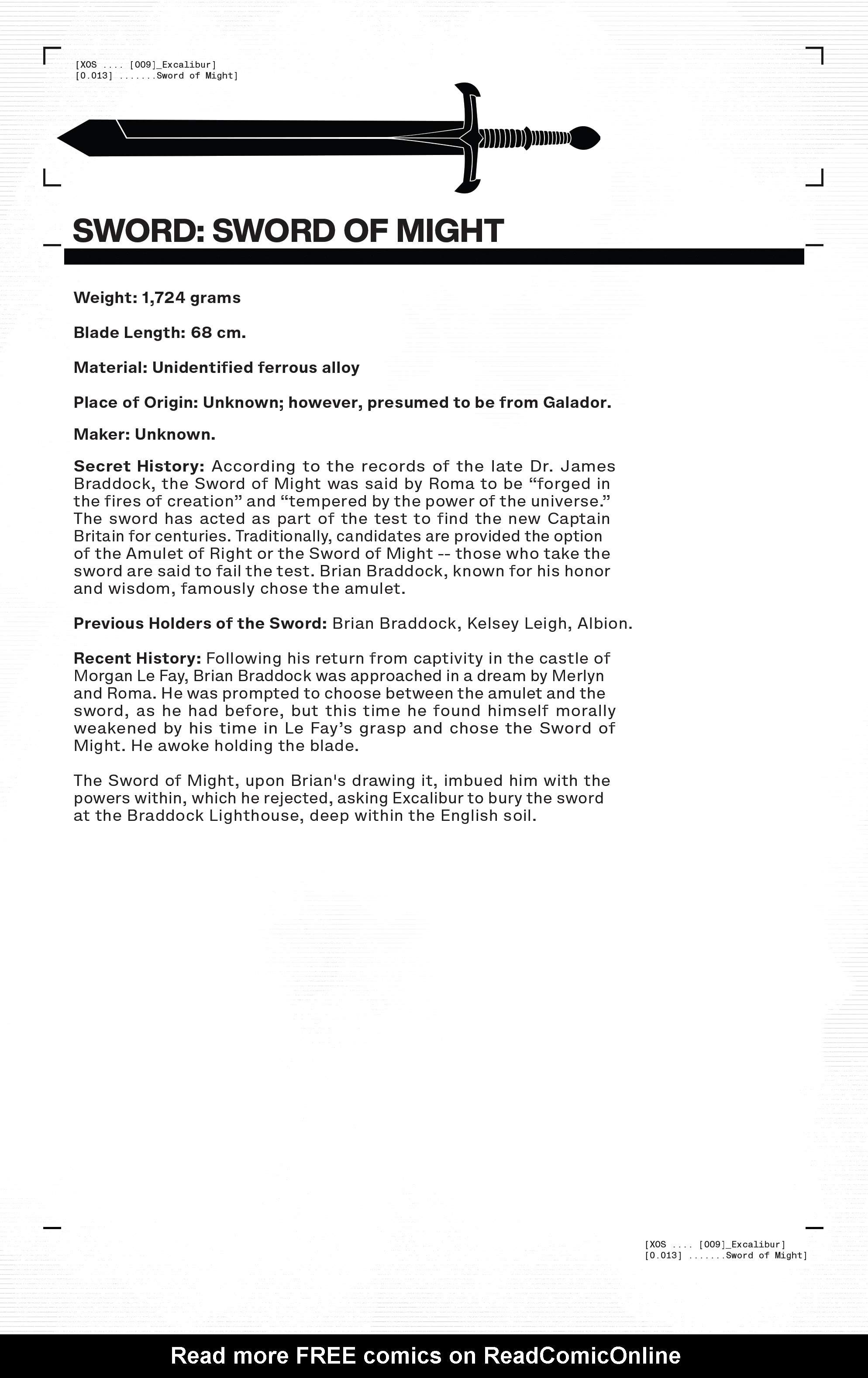 [XOS .... [009]_Excalibur]
[0.013] .......Sword of Might]

SWORD: SWORD OF MIGHT

Weight: 1,724 grams

Blade Length: 68 cm.

Material: Unidentified ferrous alloy

Place of Origin: Unknown; however, presumed to be from Galador.

Maker: Unknown.

Secret History: According to the records of the late Dr. James Braddock, the Sword of Might was said by Roma to be “forged in the fires of creation” and “tempered by the power of the universe.” The sword has acted as part of the test to find the new Captain Britain for centuries. Traditionally, candidates are provided the option of the Amulet of Right or the Sword of Might -- those who take the sword are said to fail the test. Brian Braddock, known for his honor and wisdom, famously chose the amulet.

Previous Holders of the Sword: Brian Braddock, Kelsey Leigh, Albion.

Recent History: Following his return from captivity in the castle of Morgan Le Fay, Brian Braddock was approached in a dream by Merlyn and Roma. He was prompted to choose between the amulet and the sword, as he had before, but this time he found himself morally weakened by his time in Le Fay’s grasp and chose the Sword of Might. He awoke holding the blade.

The Sword of Might, upon Brian's drawing it, imbued him with the powers within, which he rejected, asking Excalibur to bury the sword at the Braddock Lighthouse, deep within the English soil.

[XOS .... [009]_Excalibur]
[0.013] .......Sword of Might]

Read more FREE comics on ReadComicOnline